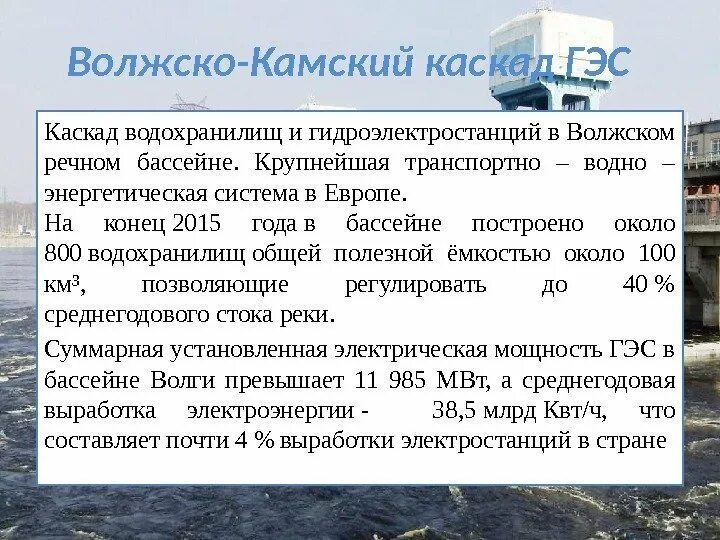 Волжско-Камский каскад ГЭС

Каскад водохранилищ и гидроэлектростанций в Волжском речном бассейне. Крупнейшая транспортно – водно – энергетическая система в Европе.
На конец 2015 года в бассейне построено около 800 водохранилищ общей полезной ёмкостью около 100 км³, позволяющие регулировать до 40 % среднегодового стока реки.

Суммарная установленная электрическая мощность ГЭС в бассейне Волги превышает 11 985 МВт, а среднегодовая выработка электроэнергии - 38,5 млрд Квт/ч, что составляет почти 4 % выработки электростанций в стране